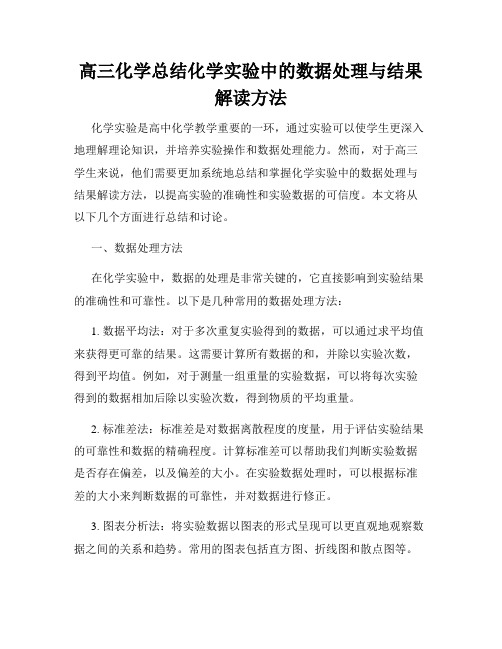 高三化学总结化学实验中的数据处理与结果解读方法

化学实验是高中化学教学重要的一环，通过实验可以使学生更深入地理解理论知识，并培养实验操作和数据处理能力。然而，对于高三学生来说，他们需要更加系统地总结和掌握化学实验中的数据处理与结果解读方法，以提高实验的准确性和实验数据的可信度。本文将从以下几个方面进行总结和讨论。

一、数据处理方法

在化学实验中，数据的处理是非常关键的，它直接影响到实验结果的准确性和可靠性。以下是几种常用的数据处理方法：

1. 数据平均法：对于多次重复实验得到的数据，可以通过求平均值来获得更可靠的结果。这需要计算所有数据的和，并除以实验次数，得到平均值。例如，对于测量一组重量的实验数据，可以将每次实验得到的数据相加后除以实验次数，得到物质的平均重量。

2. 标准差法：标准差是对数据离散程度的度量，用于评估实验结果的可靠性和数据的精确程度。计算标准差可以帮助我们判断实验数据是否存在偏差，以及偏差的大小。在实验数据处理时，可以根据标准差的大小来判断数据的可靠性，并对数据进行修正。

3. 图表分析法：将实验数据以图表的形式呈现可以更直观地观察数据之间的关系和趋势。常用的图表包括直方图、折线图和散点图等。